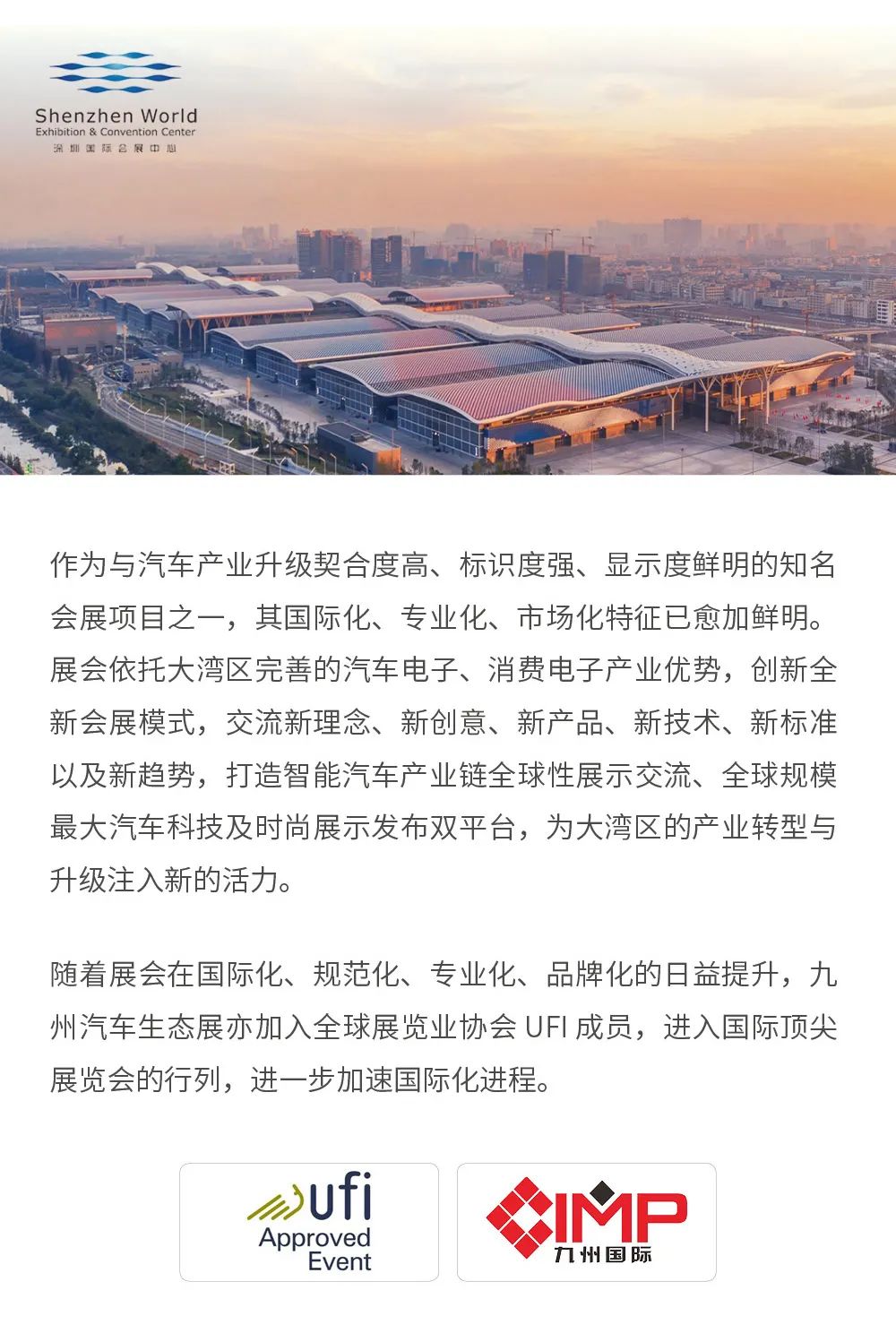 Shenzhen World
Exhibition & Convention Center
深圳国际会展中心

作为与汽车产业升级契合度高、标识度强、显示度鲜明的知名会展项目之一，其国际化、专业化、市场化特征已愈加鲜明。展会依托大湾区完善的汽车电子、消费电子产业优势，创新全新会展模式，交流新理念、新创意、新产品、新技术、新标准以及新趋势，打造智能汽车产业链全球性展示交流、全球规模最大汽车科技及时尚展示发布双平台，为大湾区的产业转型与升级注入新的活力。

随着展会在国际化、规范化、专业化、品牌化的日益提升，九州汽车生态展亦加入全球展览业协会 UFI 成员，进入国际顶尖展览会的行列，进一步加速国际化进程。

ufi
Approved
Event

IMP
九州国际